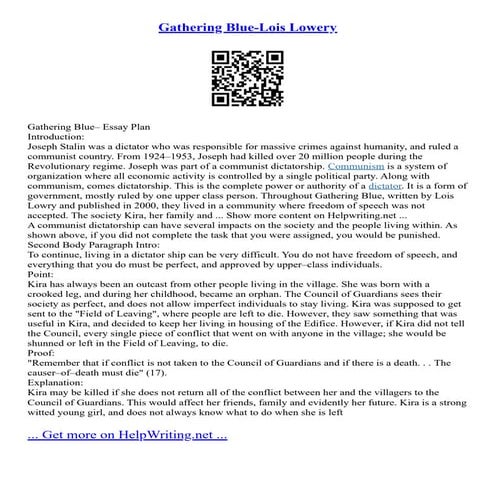 Gathering Blue-Lois Lowery

Gathering Blue– Essay Plan
Introduction:
Joseph Stalin was a dictator who was responsible for massive crimes against humanity, and ruled a communist country. From 1924–1953, Joseph had killed over 20 million people during the Revolutionary regime. Joseph was part of a communist dictatorship. Communism is a system of organization where all economic activity is controlled by a single political party. Along with communism, comes dictatorship. This is the complete power or authority of a dictator. It is a form of government, mostly ruled by one upper class person. Throughout Gathering Blue, written by Lois Lowry and published in 2000, they lived in a community where freedom of speech was not accepted. The society Kira, her family and ... Show more content on Helpwriting.net ...
A communist dictatorship can have several impacts on the society and the people living within. As shown above, if you did not complete the task that you were assigned, you would be punished.
Second Body Paragraph Intro:
To continue, living in a dictator ship can be very difficult. You do not have freedom of speech, and everything that you do must be perfect, and approved by upper–class individuals.
Point:
Kira has always been an outcast from other people living in the village. She was born with a crooked leg, and during her childhood, became an orphan. The Council of Guardians sees their society as perfect, and does not allow imperfect individuals to stay living. Kira was supposed to get sent to the "Field of Leaving", where people are left to die. However, they saw something that was useful in Kira, and decided to keep her living in housing of the Edifice. However, if Kira did not tell the Council, every single piece of conflict that went on with anyone in the village; she would be shunned or left in the Field of Leaving, to die.
Proof:
"Remember that if conflict is not taken to the Council of Guardians and if there is a death. . . The causer–of–death must die" (17).
Explanation:
Kira may be killed if she does not return all of the conflict between her and the villagers to the Council of Guardians. This would affect her friends, family and evidently her future. Kira is a strong witted young girl, and does not always know what to do when she is left

... Get more on HelpWriting.net ...